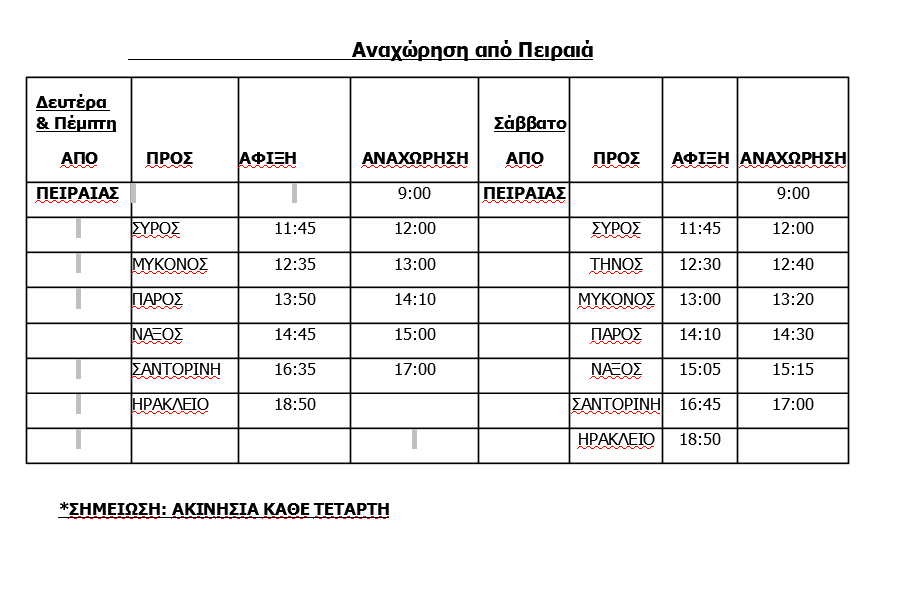 Αναχώρηση από Πειραιά

| Δευτέρα & Πέμπτη ΑΠΟ | ΠΡΟΣ | ΑΦΙΞΗ | ΑΝΑΧΩΡΗΣΗ | Σάββατο ΑΠΟ | ΠΡΟΣ | ΑΦΙΞΗ | ΑΝΑΧΩΡΗΣΗ |
|---|---|---|---|---|---|---|---|
| ΠΕΙΡΑΙΑΣ | | | 9:00 | ΠΕΙΡΑΙΑΣ | | | 9:00 |
| | ΣΥΡΟΣ | 11:45 | 12:00 | | ΣΥΡΟΣ | 11:45 | 12:00 |
| | ΜΥΚΟΝΟΣ | 12:35 | 13:00 | | ΤΗΝΟΣ | 12:30 | 12:40 |
| | ΠΑΡΟΣ | 13:50 | 14:10 | | ΜΥΚΟΝΟΣ | 13:00 | 13:20 |
| | ΝΑΞΟΣ | 14:45 | 15:00 | | ΠΑΡΟΣ | 14:10 | 14:30 |
| | ΣΑΝΤΟΡΙΝΗ | 16:35 | 17:00 | | ΝΑΞΟΣ | 15:05 | 15:15 |
| | ΗΡΑΚΛΕΙΟ | 18:50 | | | ΣΑΝΤΟΡΙΝΗ | 16:45 | 17:00 |
| | | | | | ΗΡΑΚΛΕΙΟ | 18:50 | |

*ΣΗΜΕΙΩΣΗ: ΑΚΙΝΗΣΙΑ ΚΑΘΕ ΤΕΤΑΡΤΗ